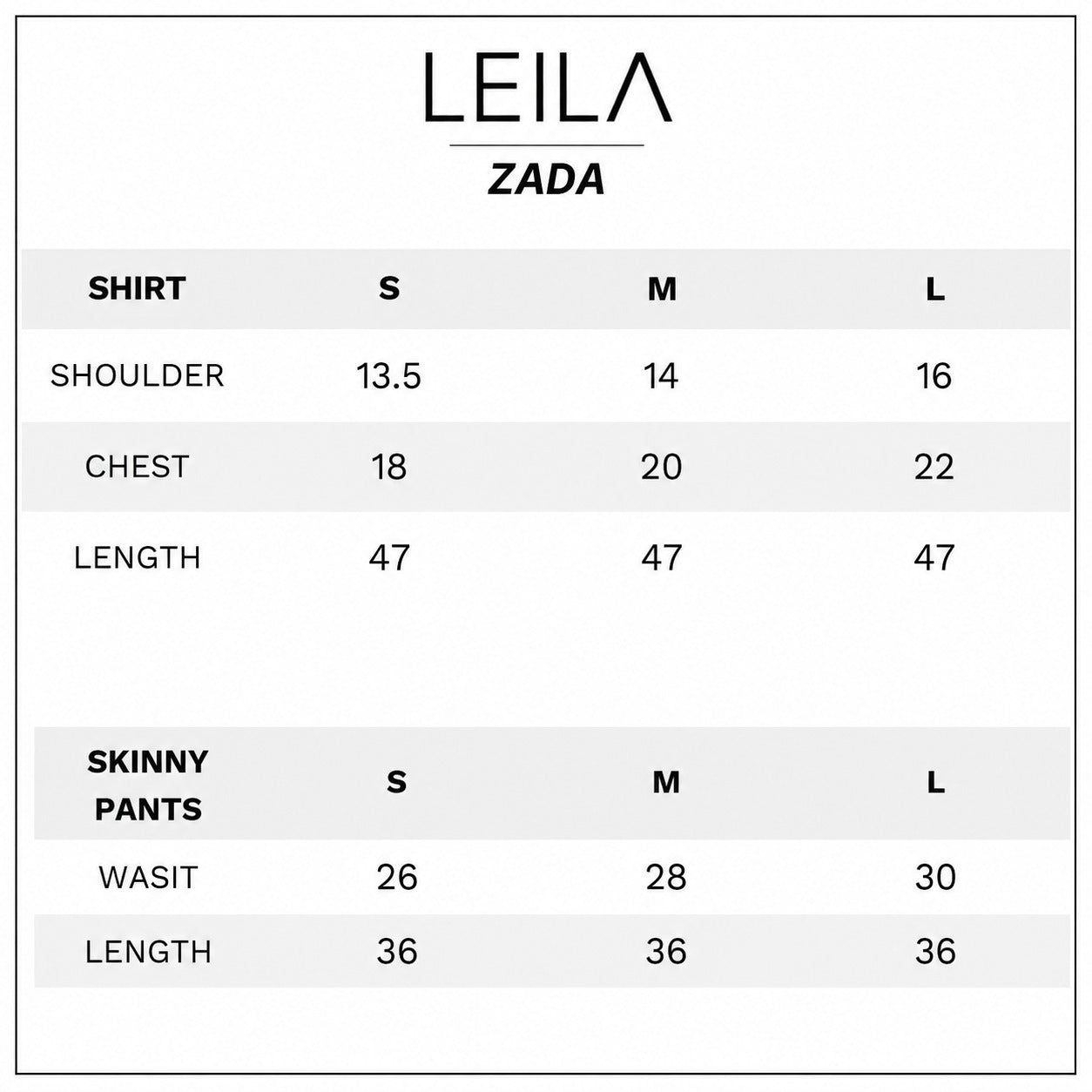 LEILA

ZADA

| SHIRT | S | M | L |
|---|---|---|---|
| SHOULDER | 13.5 | 14 | 16 |
| CHEST | 18 | 20 | 22 |
| LENGTH | 47 | 47 | 47 |

| SKINNY PANTS | S | M | L |
|---|---|---|---|
| WASIT | 26 | 28 | 30 |
| LENGTH | 36 | 36 | 36 |